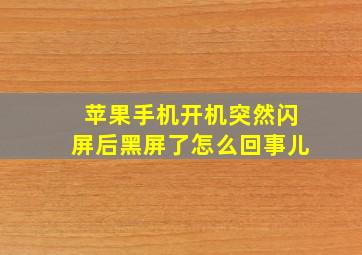 苹果手机开机突然闪屏后黑屏了怎么回事儿